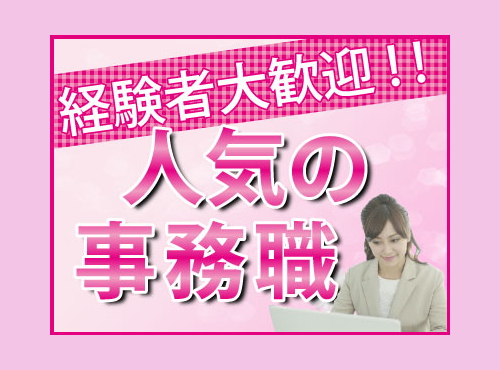 経験者大歓迎！！

人気の
事務職